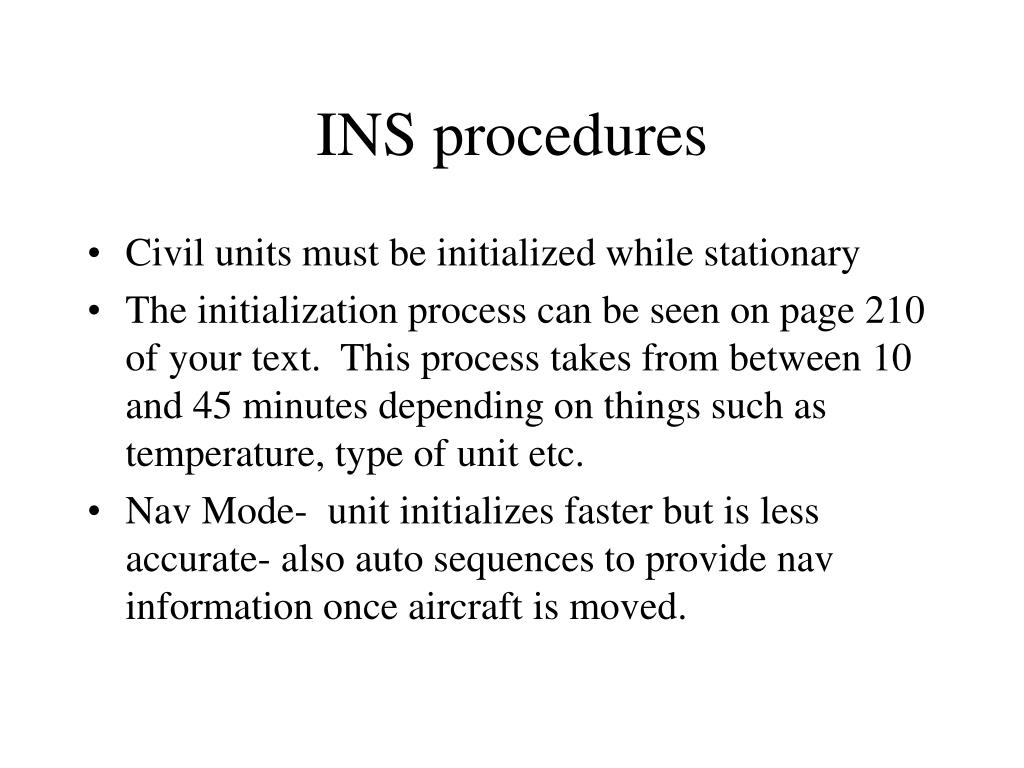 INS procedures

• Civil units must be initialized while stationary
• The initialization process can be seen on page 210 of your text. This process takes from between 10 and 45 minutes depending on things such as temperature, type of unit etc.
• Nav Mode- unit initializes faster but is less accurate- also auto sequences to provide nav information once aircraft is moved.